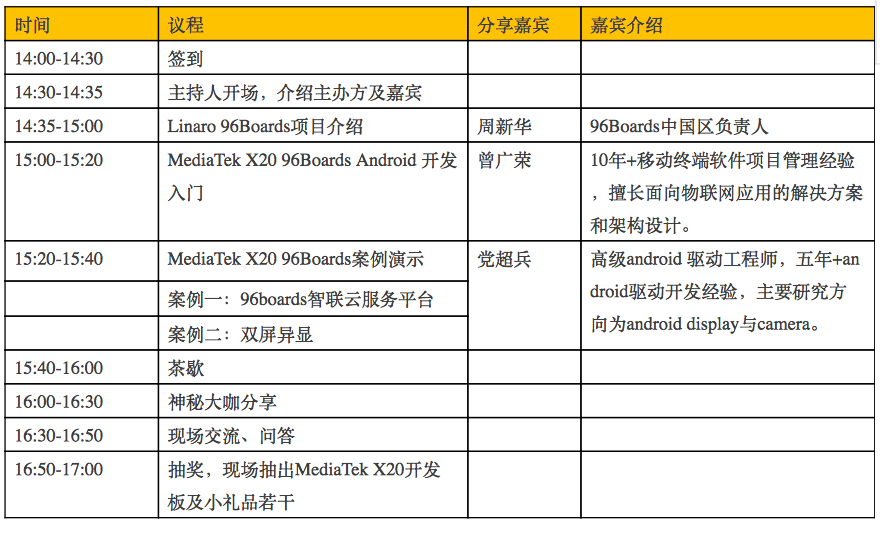 | 时间 | 议程 | 分享嘉宾 | 嘉宾介绍 |
|---|---|---|---|
| 14:00-14:30 | 签到 | | |
| 14:30-14:35 | 主持人开场，介绍主办方及嘉宾 | | |
| 14:35-15:00 | Linaro 96Boards项目介绍 | 周新华 | 96Boards中国区负责人 |
| 15:00-15:20 | MediaTek X20 96Boards Android 开发入门 | 曾广荣 | 10年+移动终端软件项目管理经验，擅长面向物联网应用的解决方案和架构设计。 |
| 15:20-15:40 | MediaTek X20 96Boards案例演示 | 党超兵 | 高级android 驱动工程师，五年+android驱动开发经验，主要研究方向为android display与camera。 |
| | 案例一：96boards智联云服务平台 | | |
| | 案例二：双屏异显 | | |
| 15:40-16:00 | 茶歇 | | |
| 16:00-16:30 | 神秘大咖分享 | | |
| 16:30-16:50 | 现场交流、问答 | | |
| 16:50-17:00 | 抽奖，现场抽出MediaTek X20开发板及小礼品若干 | | |